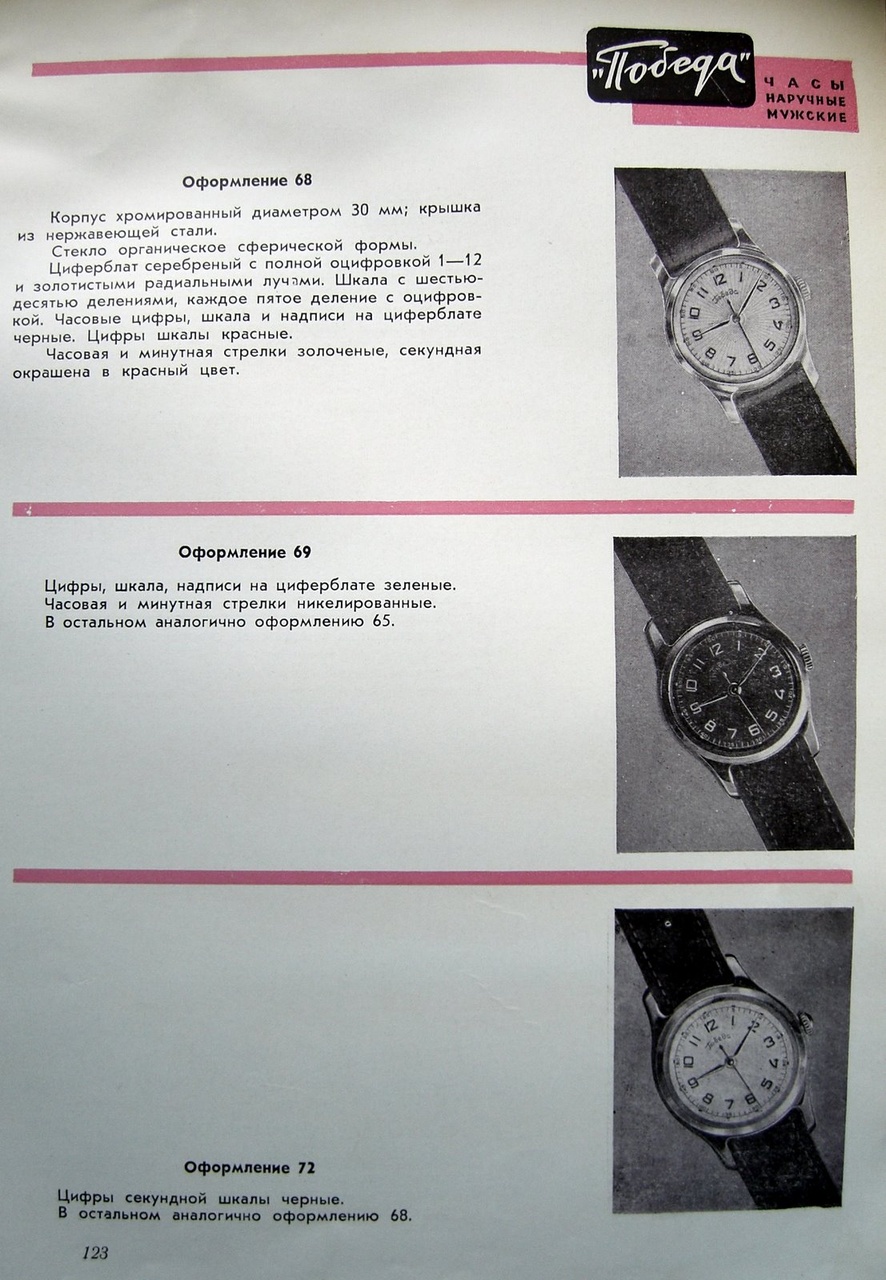 "Победа" ЧАСЫ НАРУЧНЫЕ МУЖСКИЕ

Оформление 68

Корпус хромированный диаметром 30 мм; крышка из нержавеющей стали.

Стекло органическое сферической формы.

Циферблат серебреный с полной оцифровкой 1—12 и золотистыми радиальными лучами. Шкала с шестьюдесятью делениями, каждое пятое деление с оцифровкой. Часовые цифры, шкала и надписи на циферблате черные. Цифры шкалы красные.

Часовая и минутная стрелки золоченые, секундная окрашена в красный цвет.

Оформление 69

Цифры, шкала, надписи на циферблате зеленые.
Часовая и минутная стрелки никелированные.
В остальном аналогично оформлению 65.

Оформление 72

Цифры секундной шкалы черные.
В остальном аналогично оформлению 68.

123